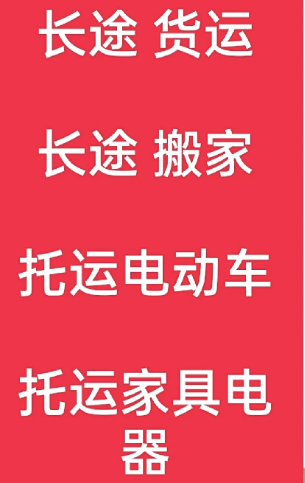 长途 货运

长途 搬家

托运电动车

托运家具电器